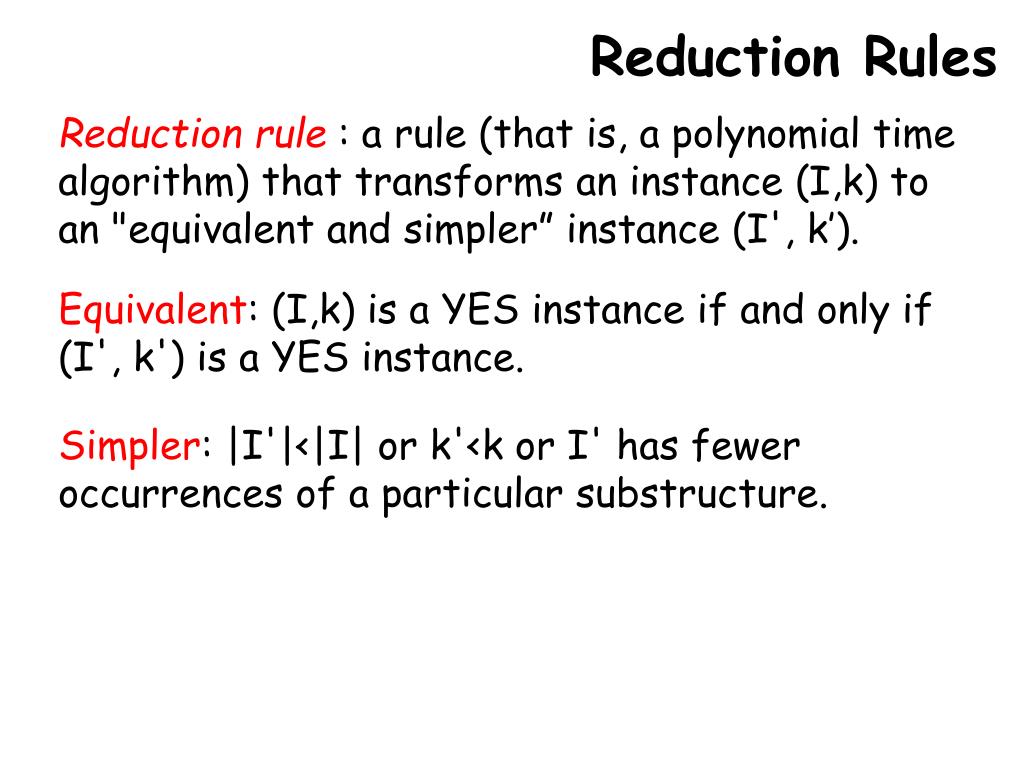 Reduction Rules

Reduction rule : a rule (that is, a polynomial time algorithm) that transforms an instance (I,k) to an "equivalent and simpler” instance (I', k’).

Equivalent: (I,k) is a YES instance if and only if (I', k') is a YES instance.

Simpler: |I'|<|I| or k'<k or I' has fewer occurrences of a particular substructure.